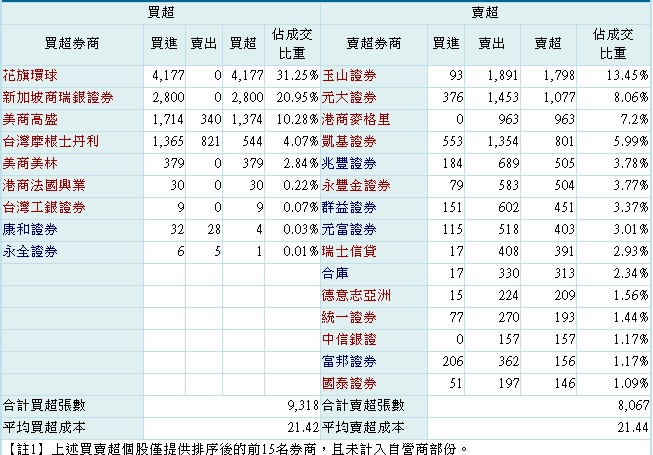 | 買超 | | | | | 賣超 | | | | |
|---|---|---|---|---|---|---|---|---|---|
| 買超券商 | 買進 | 賣出 | 買超 | 佔成交比重 | 賣超券商 | 買進 | 賣出 | 賣超 | 佔成交比重 |
| 花旗環球 | 4,177 | 0 | 4,177 | 31.25% | 玉山證券 | 93 | 1,891 | 1,798 | 13.45% |
| 新加坡商瑞銀證券 | 2,800 | 0 | 2,800 | 20.95% | 元大證券 | 376 | 1,453 | 1,077 | 8.06% |
| 美商高盛 | 1,714 | 340 | 1,374 | 10.28% | 港商麥格里 | 0 | 963 | 963 | 7.2% |
| 台灣摩根士丹利 | 1,365 | 821 | 544 | 4.07% | 凱基證券 | 553 | 1,354 | 801 | 5.99% |
| 美商美林 | 379 | 0 | 379 | 2.84% | 兆豐證券 | 184 | 689 | 505 | 3.78% |
| 港商法國興業 | 30 | 0 | 30 | 0.22% | 永豐金證券 | 79 | 583 | 504 | 3.77% |
| 台灣工銀證券 | 9 | 0 | 9 | 0.07% | 群益證券 | 151 | 602 | 451 | 3.37% |
| 康和證券 | 32 | 28 | 4 | 0.03% | 元富證券 | 115 | 518 | 403 | 3.01% |
| 永全證券 | 6 | 5 | 1 | 0.01% | 瑞士信貸 | 17 | 408 | 391 | 2.93% |
| | | | | | 合庫 | 17 | 330 | 313 | 2.34% |
| | | | | | 德意志亞洲 | 15 | 224 | 209 | 1.56% |
| | | | | | 統一證券 | 77 | 270 | 193 | 1.44% |
| | | | | | 中信銀證 | 0 | 157 | 157 | 1.17% |
| | | | | | 富邦證券 | 206 | 362 | 156 | 1.17% |
| | | | | | 國泰證券 | 51 | 197 | 146 | 1.09% |
| 合計買超張數 | | | | 9,318 | 合計賣超張數 | | | | 8,067 |
| 平均買超成本 | | | | 21.42 | 平均賣超成本 | | | | 21.44 |

【註1】上述買賣超個股僅提供排序後的前15名券商，且未計入自營商部份。